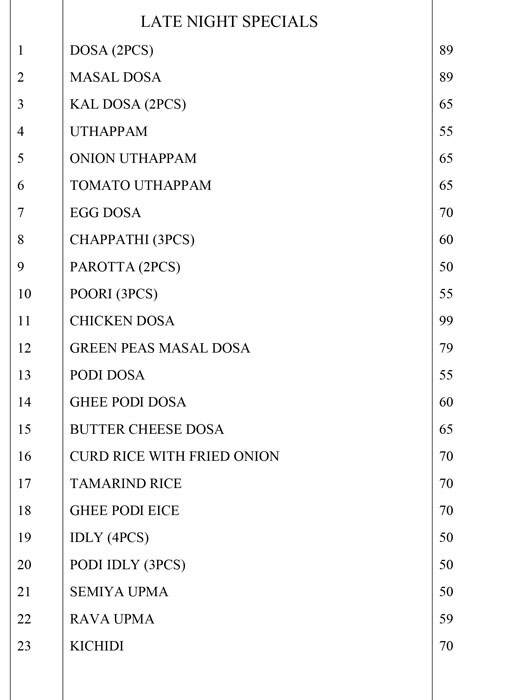 | | LATE NIGHT SPECIALS | |
|---|---|---|
| 1 | DOSA (2PCS) | 89 |
| 2 | MASAL DOSA | 89 |
| 3 | KAL DOSA (2PCS) | 65 |
| 4 | UTHAPPAM | 55 |
| 5 | ONION UTHAPPAM | 65 |
| 6 | TOMATO UTHAPPAM | 65 |
| 7 | EGG DOSA | 70 |
| 8 | CHAPPATHI (3PCS) | 60 |
| 9 | PAROTTA (2PCS) | 50 |
| 10 | POORI (3PCS) | 55 |
| 11 | CHICKEN DOSA | 99 |
| 12 | GREEN PEAS MASAL DOSA | 79 |
| 13 | PODI DOSA | 55 |
| 14 | GHEE PODI DOSA | 60 |
| 15 | BUTTER CHEESE DOSA | 65 |
| 16 | CURD RICE WITH FRIED ONION | 70 |
| 17 | TAMARIND RICE | 70 |
| 18 | GHEE PODI EICE | 70 |
| 19 | IDLY (4PCS) | 50 |
| 20 | PODI IDLY (3PCS) | 50 |
| 21 | SEMIYA UPMA | 50 |
| 22 | RAVA UPMA | 59 |
| 23 | KICHIDI | 70 |